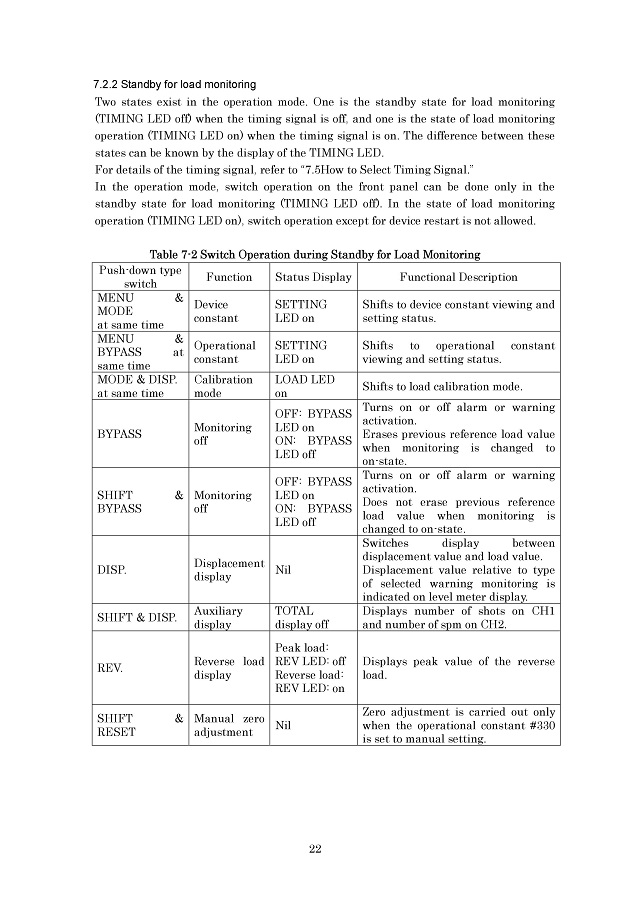 7.2.2 Standby for load monitoring

Two states exist in the operation mode. One is the standby state for load monitoring (TIMING LED off) when the timing signal is off, and one is the state of load monitoring operation (TIMING LED on) when the timing signal is on. The difference between these states can be known by the display of the TIMING LED.

For details of the timing signal, refer to "7.5How to Select Timing Signal."

In the operation mode, switch operation on the front panel can be done only in the standby state for load monitoring (TIMING LED off). In the state of load monitoring operation (TIMING LED on), switch operation except for device restart is not allowed.

Table 7-2 Switch Operation during Standby for Load Monitoring

| Push-down type switch | Function | Status Display | Functional Description |
|---|---|---|---|
| MENU & MODE at same time | Device constant | SETTING LED on | Shifts to device constant viewing and setting status. |
| MENU & BYPASS at same time | Operational constant | SETTING LED on | Shifts to operational constant viewing and setting status. |
| MODE & DISP. at same time | Calibration mode | LOAD LED on | Shifts to load calibration mode. |
| BYPASS | Monitoring off | OFF: BYPASS LED on ON: BYPASS LED off | Turns on or off alarm or warning activation. Erases previous reference load value when monitoring is changed to on-state. |
| SHIFT & BYPASS | Monitoring off | OFF: BYPASS LED on ON: BYPASS LED off | Turns on or off alarm or warning activation. Does not erase previous reference load value when monitoring is changed to on-state. |
| DISP. | Displacement display | Nil | Switches display between displacement value and load value. Displacement value relative to type of selected warning monitoring is indicated on level meter display. |
| SHIFT & DISP. | Auxiliary display | TOTAL display off | Displays number of shots on CH1 and number of spm on CH2. |
| REV. | Reverse load display | Peak load: REV LED: off Reverse load: REV LED: on | Displays peak value of the reverse load. |
| SHIFT & RESET | Manual zero adjustment | Nil | Zero adjustment is carried out only when the operational constant #330 is set to manual setting. |

22